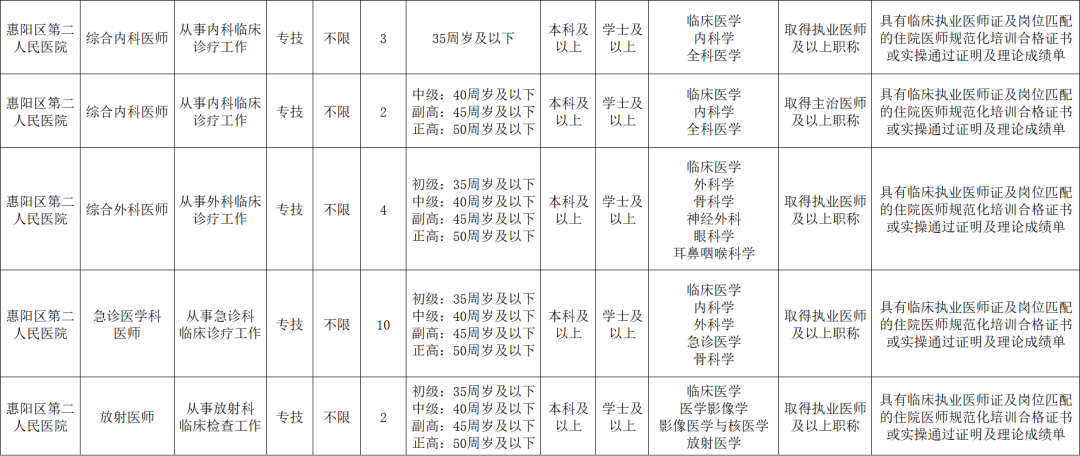 | 惠阳区第二人民医院 | 综合内科医师 | 从事内科临床诊疗工作 | 专技 | 不限 | 3 | 35周岁及以下 | 本科及以上 | 学士及以上 | 临床医学 内科学 全科医学 | 取得执业医师及以上职称 | 具有临床执业医师证及岗位匹配的住院医师规范化培训合格证书或实操通过证明及理论成绩单 |
|---|---|---|---|---|---|---|---|---|---|---|---|
| 惠阳区第二人民医院 | 综合内科医师 | 从事内科临床诊疗工作 | 专技 | 不限 | 2 | 中级：40周岁及以下 副高：45周岁及以下 正高：50周岁及以下 | 本科及以上 | 学士及以上 | 临床医学 内科学 全科医学 | 取得主治医师及以上职称 | 具有临床执业医师证及岗位匹配的住院医师规范化培训合格证书或实操通过证明及理论成绩单 |
| 惠阳区第二人民医院 | 综合外科医师 | 从事外科临床诊疗工作 | 专技 | 不限 | 4 | 初级：35周岁及以下 中级：40周岁及以下 副高：45周岁及以下 正高：50周岁及以下 | 本科及以上 | 学士及以上 | 临床医学 外科学 骨科学 神经外科 眼科学 耳鼻咽喉科学 | 取得执业医师及以上职称 | 具有临床执业医师证及岗位匹配的住院医师规范化培训合格证书或实操通过证明及理论成绩单 |
| 惠阳区第二人民医院 | 急诊医学科医师 | 从事急诊科临床诊疗工作 | 专技 | 不限 | 10 | 初级：35周岁及以下 中级：40周岁及以下 副高：45周岁及以下 正高：50周岁及以下 | 本科及以上 | 学士及以上 | 临床医学 内科学 外科学 急诊医学 骨科学 | 取得执业医师及以上职称 | 具有临床执业医师证及岗位匹配的住院医师规范化培训合格证书或实操通过证明及理论成绩单 |
| 惠阳区第二人民医院 | 放射医师 | 从事放射科临床检查工作 | 专技 | 不限 | 2 | 初级：35周岁及以下 中级：40周岁及以下 副高：45周岁及以下 正高：50周岁及以下 | 本科及以上 | 学士及以上 | 临床医学 医学影像学 影像医学与核医学 放射医学 | 取得执业医师及以上职称 | 具有临床执业医师证及岗位匹配的住院医师规范化培训合格证书或实操通过证明及理论成绩单 |